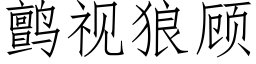 鹯视狼顾